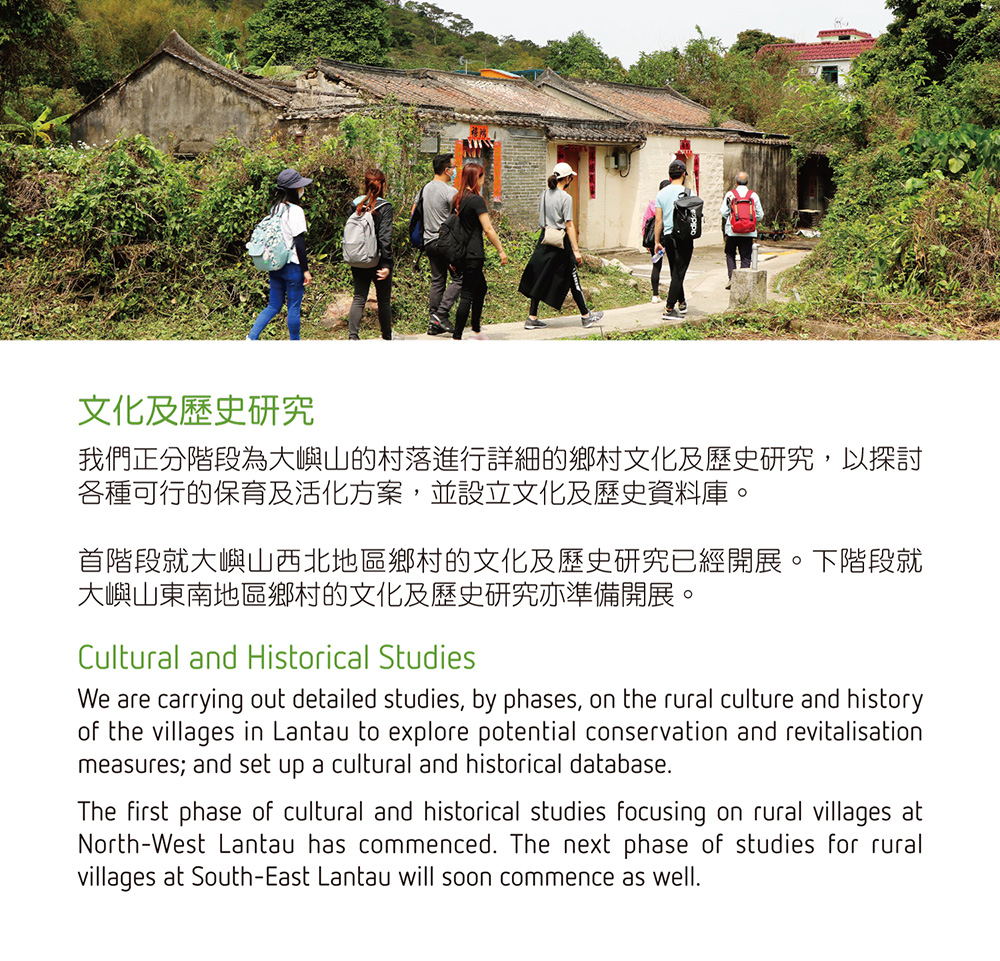 文化及歷史研究

我們正分階段為大嶼山的村落進行詳細的鄉村文化及歷史研究，以探討各種可行的保育及活化方案，並設立文化及歷史資料庫。

首階段就大嶼山西北地區鄉村的文化及歷史研究已經開展。下階段就大嶼山東南地區鄉村的文化及歷史研究亦準備開展。

Cultural and Historical Studies

We are carrying out detailed studies, by phases, on the rural culture and history of the villages in Lantau to explore potential conservation and revitalisation measures; and set up a cultural and historical database.

The first phase of cultural and historical studies focusing on rural villages at North-West Lantau has commenced. The next phase of studies for rural villages at South-East Lantau will soon commence as well.